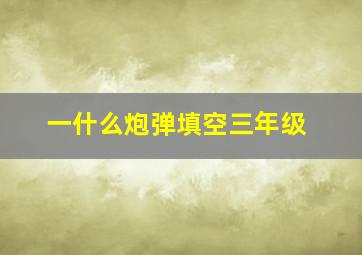 一什么炮弹填空三年级